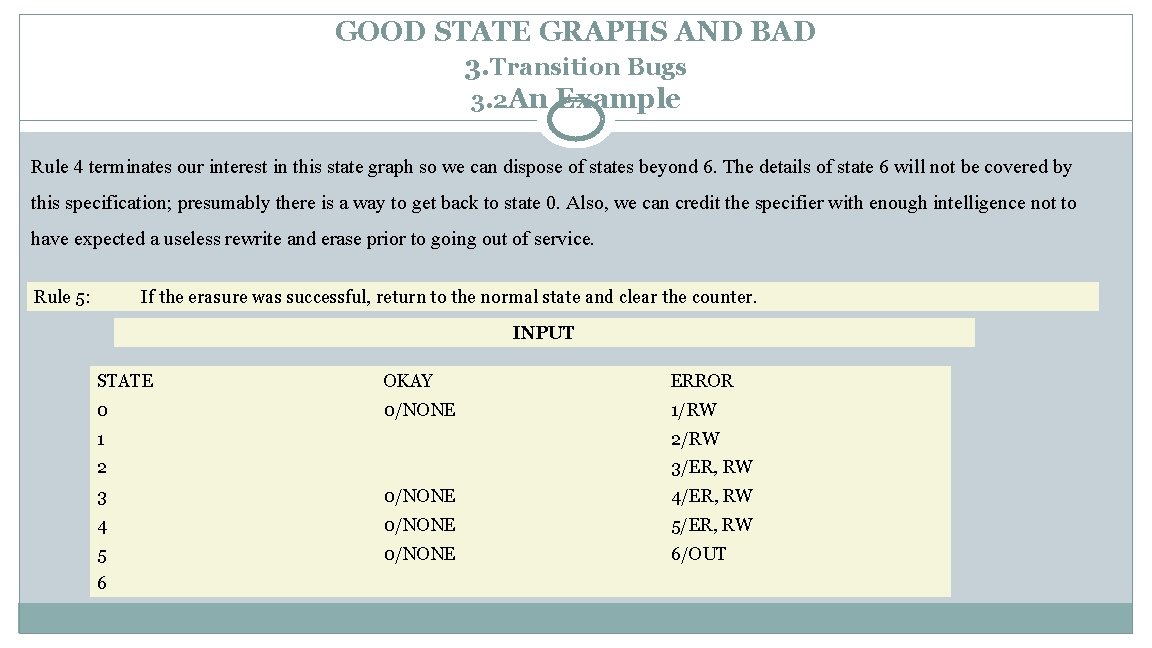 GOOD STATE GRAPHS AND BAD
3.Transition Bugs
3.2An Example

Rule 4 terminates our interest in this state graph so we can dispose of states beyond 6. The details of state 6 will not be covered by this specification; presumably there is a way to get back to state 0. Also, we can credit the specifier with enough intelligence not to have expected a useless rewrite and erase prior to going out of service.

Rule 5: If the erasure was successful, return to the normal state and clear the counter.

INPUT

| STATE | OKAY | ERROR |
|---|---|---|
| 0 | 0/NONE | 1/RW |
| 1 | | 2/RW |
| 2 | | 3/ER, RW |
| 3 | 0/NONE | 4/ER, RW |
| 4 | 0/NONE | 5/ER, RW |
| 5 | 0/NONE | 6/OUT |
| 6 | | |